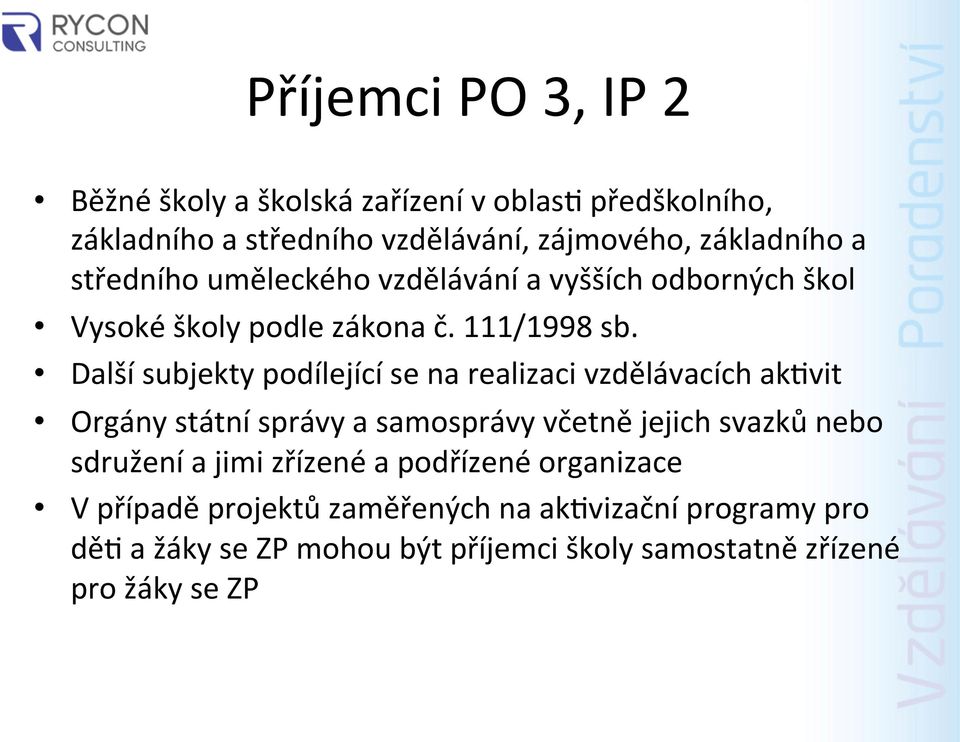 RYCON
CONSULTING

Příjemci PO 3, IP 2

• Běžné školy a školská zařízení v oblasti předškolního, základního a středního vzdělávání, zájmového, základního a středního uměleckého vzdělávání a vyšších odborných škol
• Vysoké školy podle zákona č. 111/1998 sb.
• Další subjekty podílející se na realizaci vzdělávacích aktivit
• Orgány státní správy a samosprávy včetně jejich svazků nebo sdružení a jimi zřízené a podřízené organizace
• V případě projektů zaměřených na aktivizační programy pro děti a žáky se ZP mohou být příjemci školy samostatně zřízené pro žáky se ZP

Vzdělávání Poradenství